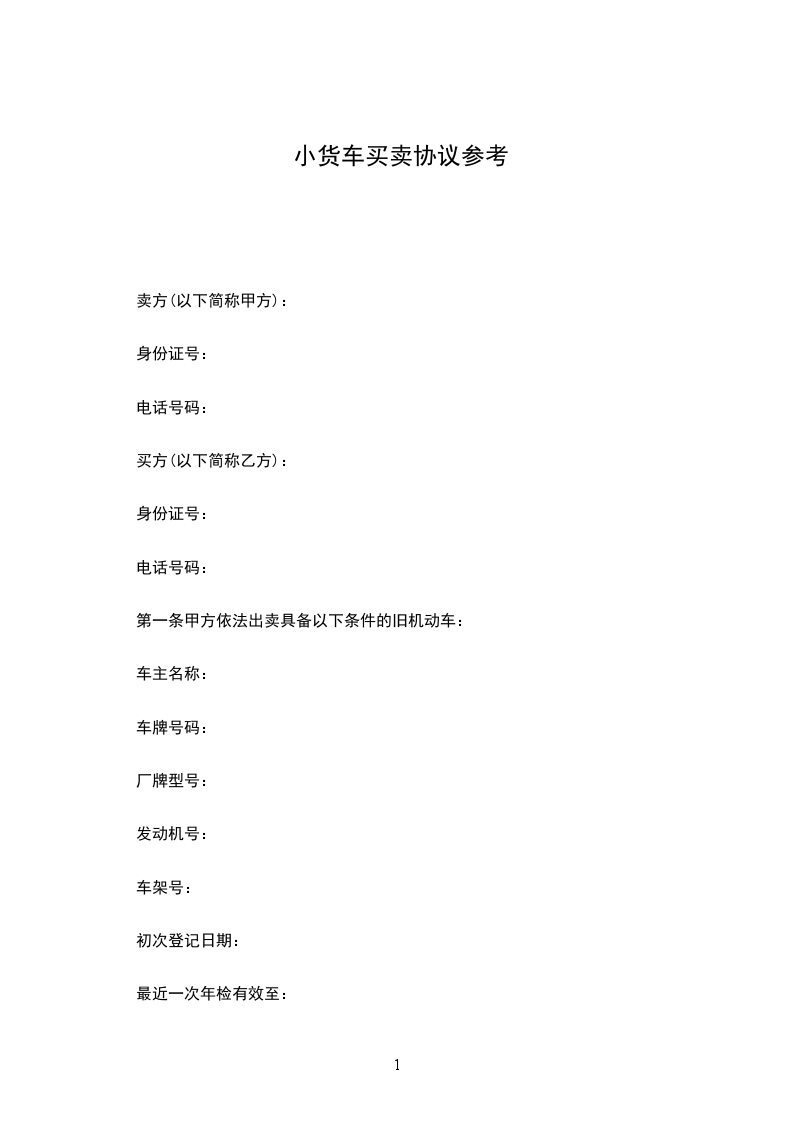 小货车买卖协议参考

卖方(以下简称甲方)：

身份证号：

电话号码：

买方(以下简称乙方)：

身份证号：

电话号码：

第一条甲方依法出卖具备以下条件的旧机动车：

车主名称：

车牌号码：

厂牌型号：

发动机号：

车架号：

初次登记日期：

最近一次年检有效至：

1